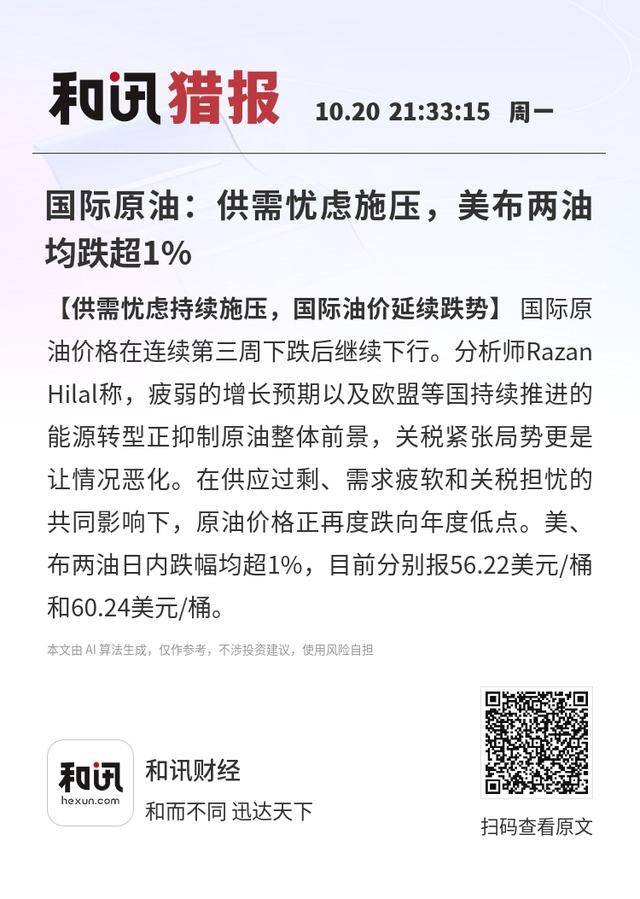 和讯猎报 10.20 21:33:15 周一

国际原油：供需忧虑施压，美布两油均跌超1%

【供需忧虑持续施压，国际油价延续跌势】 国际原油价格在连续第三周下跌后继续下行。分析师Razan Hilal称，疲弱的增长预期以及欧盟等国持续推进的能源转型正抑制原油整体前景，关税紧张局势更是让情况恶化。在供应过剩、需求疲软和关税担忧的共同影响下，原油价格正再度跌向年度低点。美、布两油日内跌幅均超1%，目前分别报56.22美元/桶和60.24美元/桶。

本文由 AI 算法生成，仅作参考，不涉投资建议，使用风险自担

和讯
hexun.com
和讯财经
和而不同 迅达天下

扫码查看原文